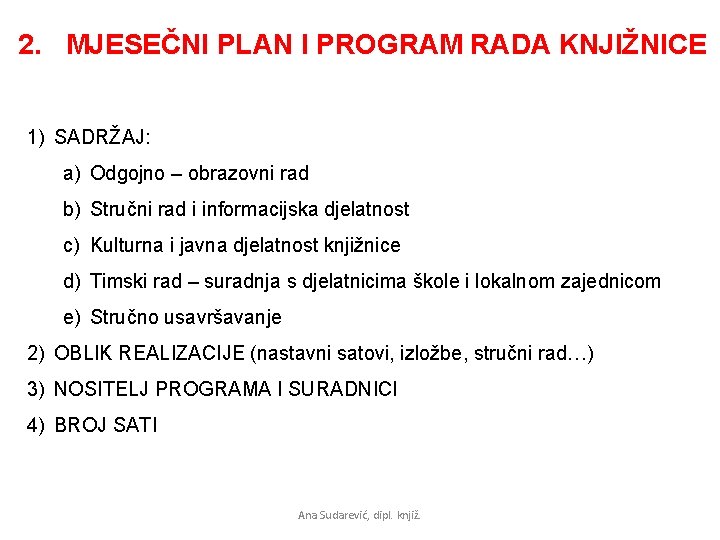 2. MJESEČNI PLAN I PROGRAM RADA KNJIŽNICE

1) SADRŽAJ:

a) Odgojno – obrazovni rad

b) Stručni rad i informacijska djelatnost

c) Kulturna i javna djelatnost knjižnice

d) Timski rad – suradnja s djelatnicima škole i lokalnom zajednicom

e) Stručno usavršavanje

2) OBLIK REALIZACIJE (nastavni satovi, izložbe, stručni rad…)

3) NOSITELJ PROGRAMA I SURADNICI

4) BROJ SATI

Ana Sudarević, dipl. knjiž.